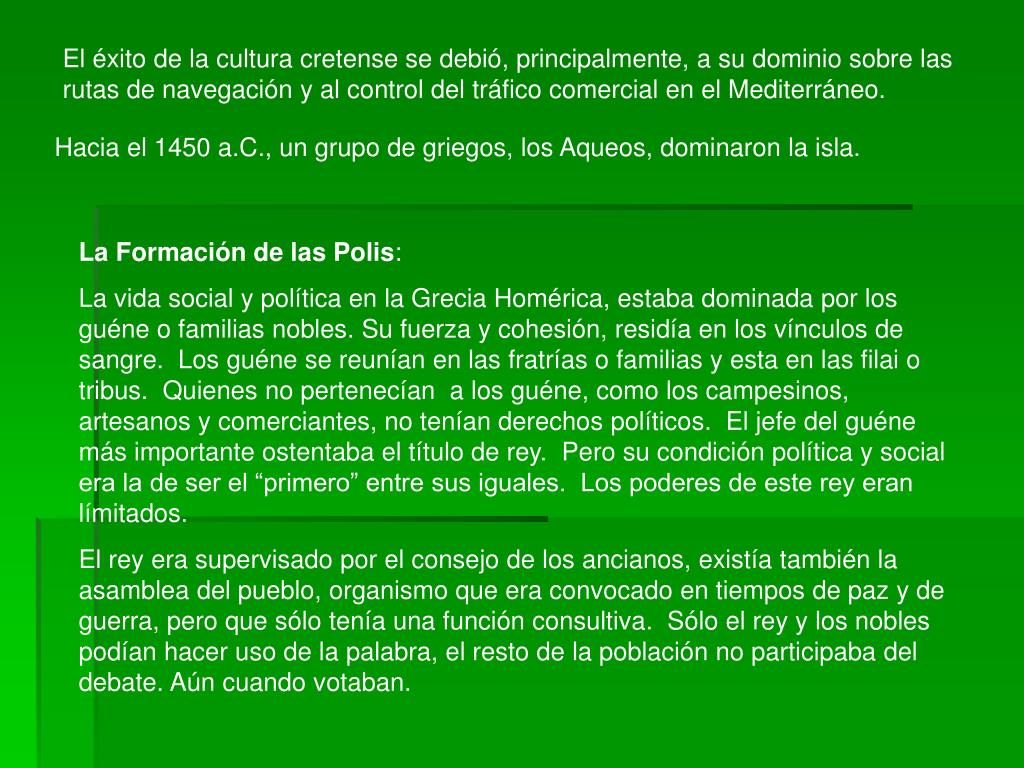 El éxito de la cultura cretense se debió, principalmente, a su dominio sobre las rutas de navegación y al control del tráfico comercial en el Mediterráneo.

Hacia el 1450 a.C., un grupo de griegos, los Aqueos, dominaron la isla.

La Formación de las Polis:

La vida social y política en la Grecia Homérica, estaba dominada por los guéne o familias nobles. Su fuerza y cohesión, residía en los vínculos de sangre. Los guéne se reunían en las fratrías o familias y esta en las filai o tribus. Quienes no pertenecían a los guéne, como los campesinos, artesanos y comerciantes, no tenían derechos políticos. El jefe del guéne más importante ostentaba el título de rey. Pero su condición política y social era la de ser el “primero” entre sus iguales. Los poderes de este rey eran límitados.

El rey era supervisado por el consejo de los ancianos, existía también la asamblea del pueblo, organismo que era convocado en tiempos de paz y de guerra, pero que sólo tenía una función consultiva. Sólo el rey y los nobles podían hacer uso de la palabra, el resto de la población no participaba del debate. Aún cuando votaban.